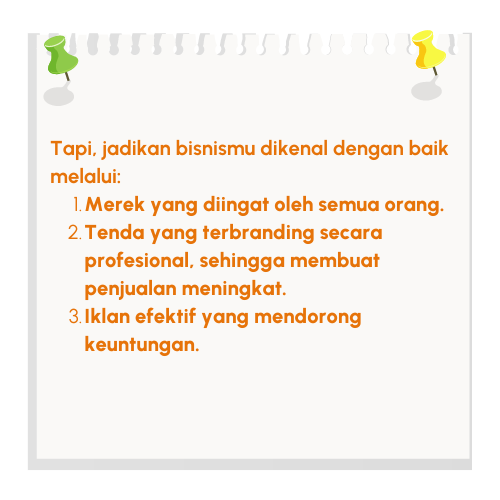 Tapi, jadikan bisnismu dikenal dengan baik melalui:

1. Merek yang diingat oleh semua orang.
2. Tenda yang terbranding secara profesional, sehingga membuat penjualan meningkat.
3. Iklan efektif yang mendorong keuntungan.